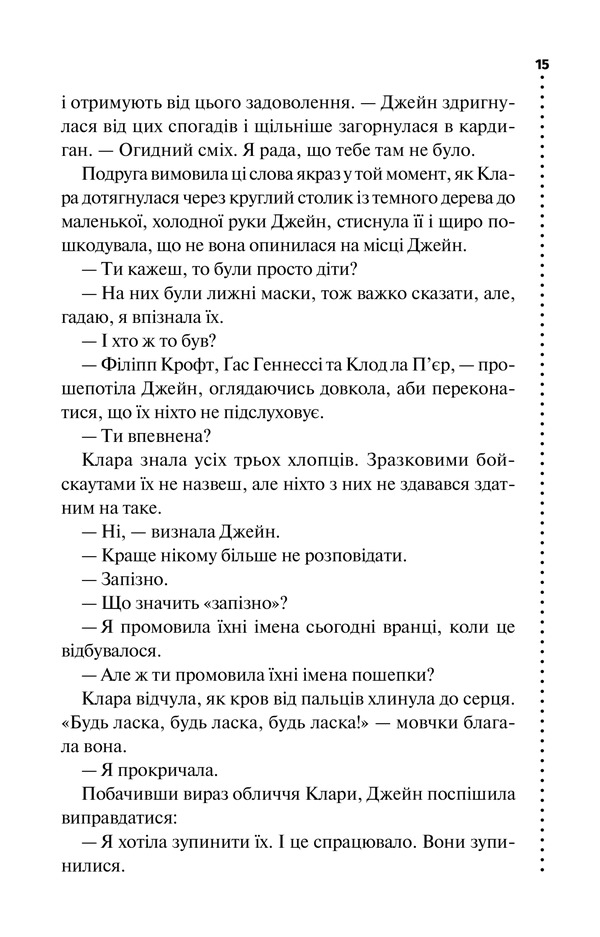 15

і отримують від цього задоволення. — Джейн здригнулася від цих спогадів і щільніше загорнулася в кардиган. — Огидний сміх. Я рада, що тебе там не було.

Подруга вимовила ці слова якраз у той момент, як Клара дотягнулася через круглий столик із темного дерева до маленької, холодної руки Джейн, стиснула її і щиро пошкодувала, що не вона опинилася на місці Джейн.

— Ти кажеш, то були просто діти?

— На них були лижні маски, тож важко сказати, але, гадаю, я впізнала їх.

— І хто ж то був?

— Філіпп Крофт, Ґас Геннессі та Клод ла П'єр, — прошепотіла Джейн, оглядаючись довкола, аби переконатися, що їх ніхто не підслуховує.

— Ти впевнена?

Клара знала усіх трьох хлопців. Зразковими бойскаутами їх не назвеш, але ніхто з них не здавався здатним на таке.

— Ні, — визнала Джейн.

— Краще нікому більше не розповідати.

— Запізно.

— Що значить «запізно»?

— Я промовила їхні імена сьогодні вранці, коли це відбувалося.

— Але ж ти промовила їхні імена пошепки?

Клара відчула, як кров від пальців хлинула до серця. «Будь ласка, будь ласка, будь ласка!» — мовчки благала вона.

— Я прокричала.

Побачивши вираз обличчя Клари, Джейн поспішила виправдатися:

— Я хотіла зупинити їх. І це спрацювало. Вони зупинилися.